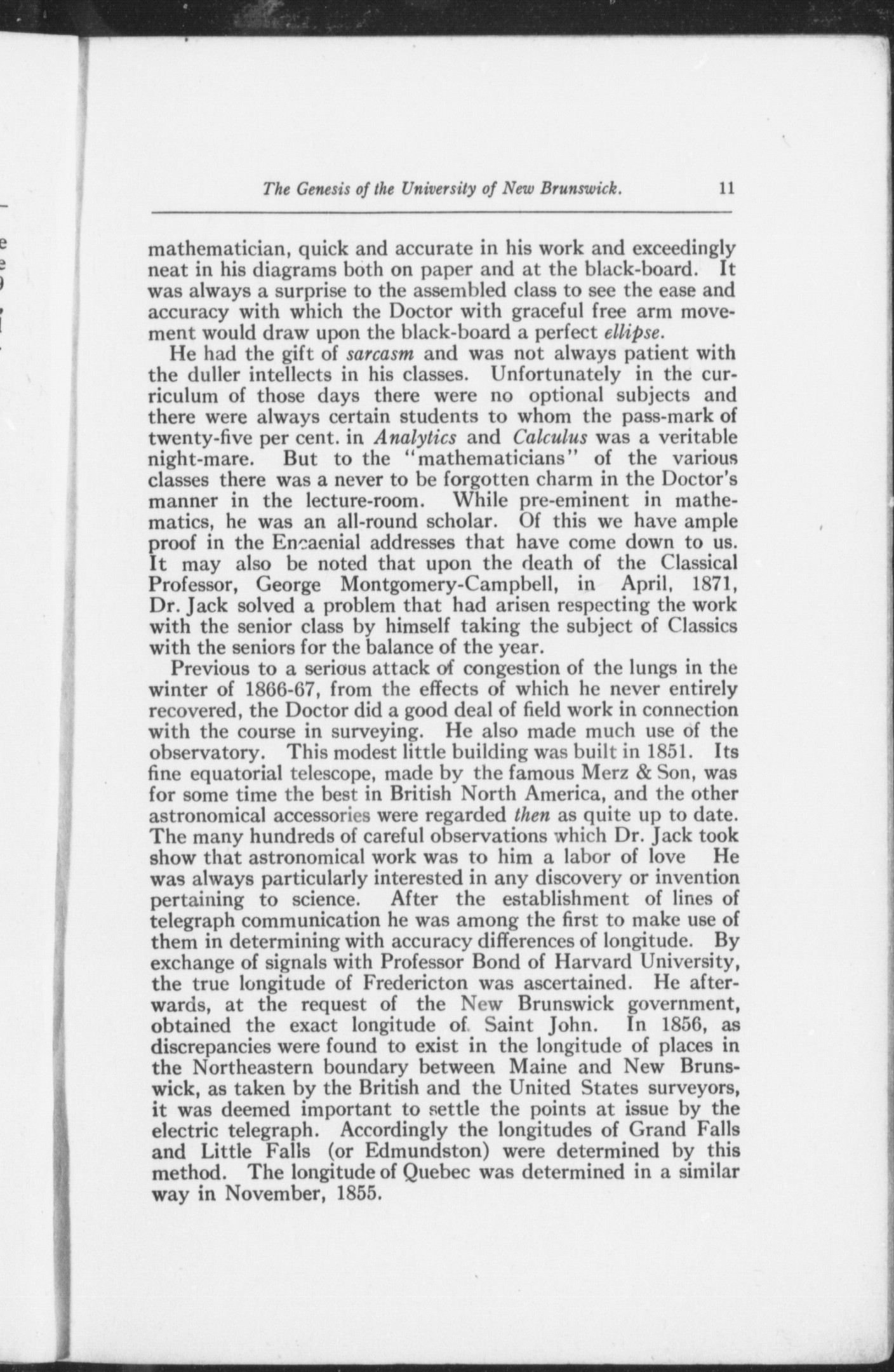 The Genesis of the University of New Brunswick. 11

mathematician, quick and accurate in his work and exceedingly neat in his diagrams both on paper and at the black-board. It was always a surprise to the assembled class to see the ease and accuracy with which the Doctor with graceful free arm movement would draw upon the black-board a perfect ellipse.

He had the gift of sarcasm and was not always patient with the duller intellects in his classes. Unfortunately in the curriculum of those days there were no optional subjects and there were always certain students to whom the pass-mark of twenty-five per cent. in Analytics and Calculus was a veritable night-mare. But to the "mathematicians" of the various classes there was a never to be forgotten charm in the Doctor's manner in the lecture-room. While pre-eminent in mathematics, he was an all-round scholar. Of this we have ample proof in the Encaenial addresses that have come down to us. It may also be noted that upon the death of the Classical Professor, George Montgomery-Campbell, in April, 1871, Dr. Jack solved a problem that had arisen respecting the work with the senior class by himself taking the subject of Classics with the seniors for the balance of the year.

Previous to a serious attack of congestion of the lungs in the winter of 1866-67, from the effects of which he never entirely recovered, the Doctor did a good deal of field work in connection with the course in surveying. He also made much use of the observatory. This modest little building was built in 1851. Its fine equatorial telescope, made by the famous Merz & Son, was for some time the best in British North America, and the other astronomical accessories were regarded then as quite up to date. The many hundreds of careful observations which Dr. Jack took show that astronomical work was to him a labor of love He was always particularly interested in any discovery or invention pertaining to science. After the establishment of lines of telegraph communication he was among the first to make use of them in determining with accuracy differences of longitude. By exchange of signals with Professor Bond of Harvard University, the true longitude of Fredericton was ascertained. He afterwards, at the request of the New Brunswick government, obtained the exact longitude of Saint John. In 1856, as discrepancies were found to exist in the longitude of places in the Northeastern boundary between Maine and New Brunswick, as taken by the British and the United States surveyors, it was deemed important to settle the points at issue by the electric telegraph. Accordingly the longitudes of Grand Falls and Little Falls (or Edmundston) were determined by this method. The longitude of Quebec was determined in a similar way in November, 1855.